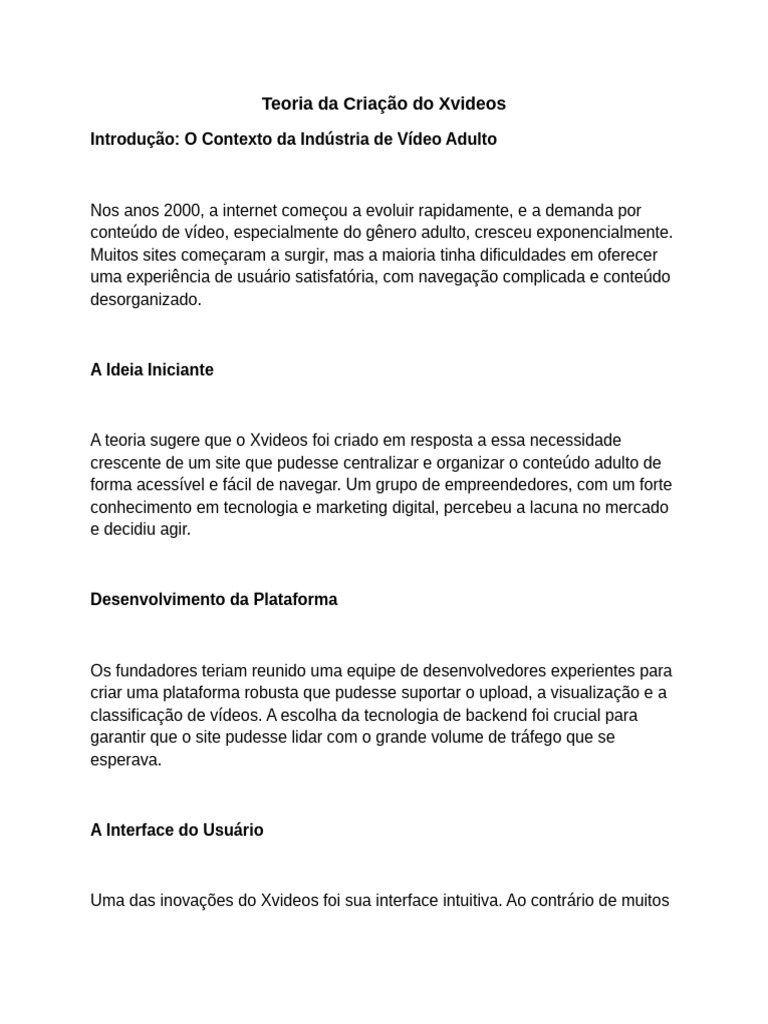 Teoria da Criação do Xvideos

Introdução: O Contexto da Indústria de Vídeo Adulto

Nos anos 2000, a internet começou a evoluir rapidamente, e a demanda por conteúdo de vídeo, especialmente do gênero adulto, cresceu exponencialmente. Muitos sites começaram a surgir, mas a maioria tinha dificuldades em oferecer uma experiência de usuário satisfatória, com navegação complicada e conteúdo desorganizado.

A Ideia Iniciante

A teoria sugere que o Xvideos foi criado em resposta a essa necessidade crescente de um site que pudesse centralizar e organizar o conteúdo adulto de forma acessível e fácil de navegar. Um grupo de empreendedores, com um forte conhecimento em tecnologia e marketing digital, percebeu a lacuna no mercado e decidiu agir.

Desenvolvimento da Plataforma

Os fundadores teriam reunido uma equipe de desenvolvedores experientes para criar uma plataforma robusta que pudesse suportar o upload, a visualização e a classificação de vídeos. A escolha da tecnologia de backend foi crucial para garantir que o site pudesse lidar com o grande volume de tráfego que se esperava.

A Interface do Usuário

Uma das inovações do Xvideos foi sua interface intuitiva. Ao contrário de muitos